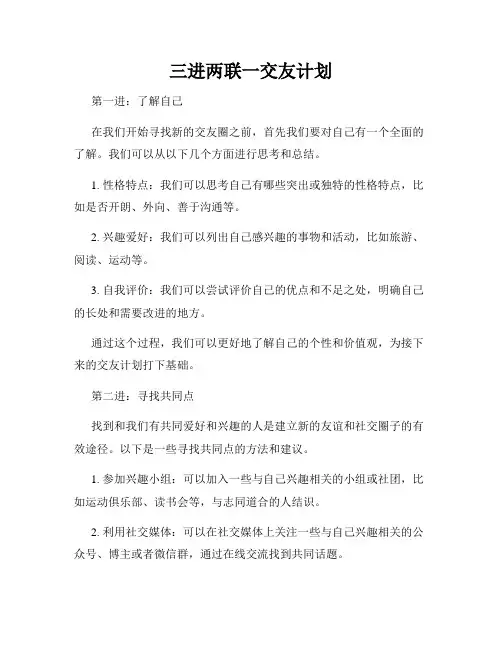 三进两联一交友计划

第一进：了解自己

在我们开始寻找新的交友圈之前，首先我们要对自己有一个全面的了解。我们可以从以下几个方面进行思考和总结。

1. 性格特点：我们可以思考自己有哪些突出或独特的性格特点，比如是否开朗、外向、善于沟通等。

2. 兴趣爱好：我们可以列出自己感兴趣的事物和活动，比如旅游、阅读、运动等。

3. 自我评价：我们可以尝试评价自己的优点和不足之处，明确自己的长处和需要改进的地方。

通过这个过程，我们可以更好地了解自己的个性和价值观，为接下来的交友计划打下基础。

第二进：寻找共同点

找到和我们有共同爱好和兴趣的人是建立新的友谊和社交圈子的有效途径。以下是一些寻找共同点的方法和建议。

1. 参加兴趣小组：可以加入一些与自己兴趣相关的小组或社团，比如运动俱乐部、读书会等，与志同道合的人结识。

2. 利用社交媒体：可以在社交媒体上关注一些与自己兴趣相关的公众号、博主或者微信群，通过在线交流找到共同话题。